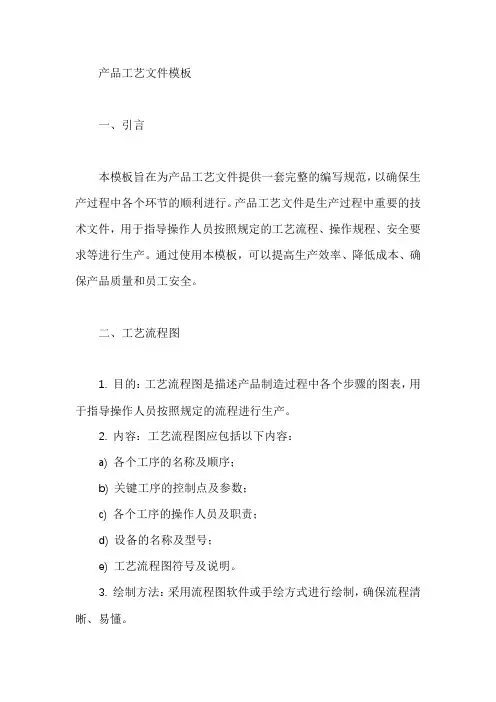 产品工艺文件模板

一、引言

本模板旨在为产品工艺文件提供一套完整的编写规范，以确保生产过程中各个环节的顺利进行。产品工艺文件是生产过程中重要的技术文件，用于指导操作人员按照规定的工艺流程、操作规程、安全要求等进行生产。通过使用本模板，可以提高生产效率、降低成本、确保产品质量和员工安全。

二、工艺流程图

1. 目的：工艺流程图是描述产品制造过程中各个步骤的图表，用于指导操作人员按照规定的流程进行生产。

2. 内容：工艺流程图应包括以下内容：

a) 各个工序的名称及顺序；

b) 关键工序的控制点及参数；

c) 各个工序的操作人员及职责；

d) 设备的名称及型号；

e) 工艺流程图符号及说明。

3. 绘制方法：采用流程图软件或手绘方式进行绘制，确保流程清晰、易懂。